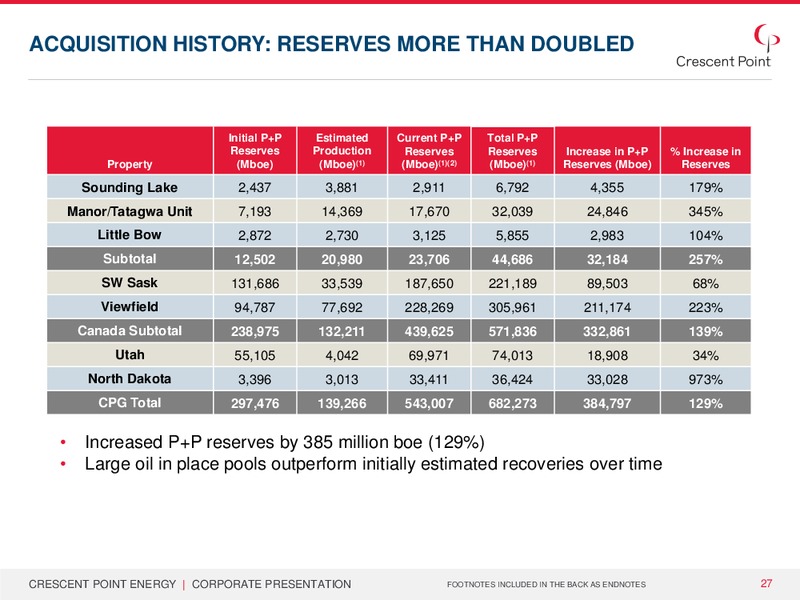 ACQUISITION HISTORY: RESERVES MORE THAN DOUBLED

Crescent Point

| Property | Initial P+P Reserves (Mboe) | Estimated Production (Mboe)$^{(1)}$ | Current P+P Reserves (Mboe)$^{(1)(2)}$ | Total P+P Reserves (Mboe)$^{(1)}$ | Increase in P+P Reserves (Mboe) | % Increase in Reserves |
|---|---|---|---|---|---|---|
| Sounding Lake | 2,437 | 3,881 | 2,911 | 6,792 | 4,355 | 179% |
| Manor/Tatagwa Unit | 7,193 | 14,369 | 17,670 | 32,039 | 24,846 | 345% |
| Little Bow | 2,872 | 2,730 | 3,125 | 5,855 | 2,983 | 104% |
| Subtotal | 12,502 | 20,980 | 23,706 | 44,686 | 32,184 | 257% |
| SW Sask | 131,686 | 33,539 | 187,650 | 221,189 | 89,503 | 68% |
| Viewfield | 94,787 | 77,692 | 228,269 | 305,961 | 211,174 | 223% |
| Canada Subtotal | 238,975 | 132,211 | 439,625 | 571,836 | 332,861 | 139% |
| Utah | 55,105 | 4,042 | 69,971 | 74,013 | 18,908 | 34% |
| North Dakota | 3,396 | 3,013 | 33,411 | 36,424 | 33,028 | 973% |
| CPG Total | 297,476 | 139,266 | 543,007 | 682,273 | 384,797 | 129% |

• Increased P+P reserves by 385 million boe (129%)
• Large oil in place pools outperform initially estimated recoveries over time

CRESCENT POINT ENERGY | CORPORATE PRESENTATION

FOOTNOTES INCLUDED IN THE BACK AS ENDNOTES

27